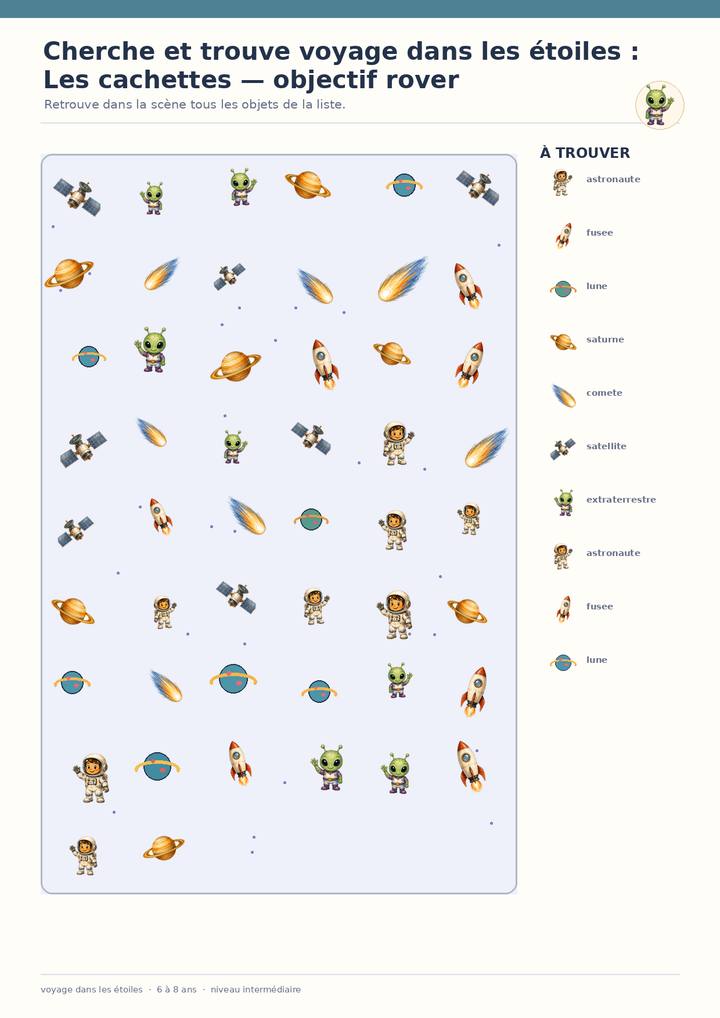 Cherche et trouve voyage dans les étoiles : Les cachettes — objectif rover

Retrouve dans la scène tous les objets de la liste.

À TROUVER

astronaute

fusee

lune

saturne

comete

satellite

extraterrestre

astronaute

fusee

lune

voyage dans les étoiles · 6 à 8 ans · niveau intermédiaire